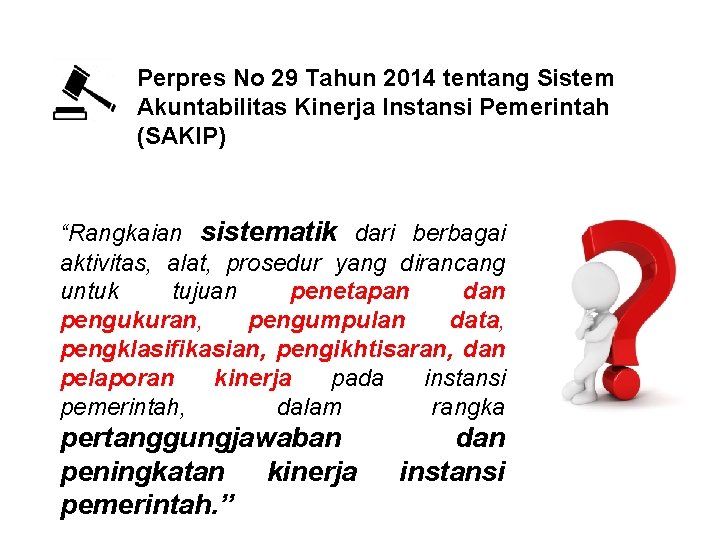 Perpres No 29 Tahun 2014 tentang Sistem Akuntabilitas Kinerja Instansi Pemerintah (SAKIP)

“Rangkaian sistematik dari berbagai aktivitas, alat, prosedur yang dirancang untuk tujuan penetapan dan pengukuran, pengumpulan data, pengklasifikasian, pengikhtisaran, dan pelaporan kinerja pada instansi pemerintah, dalam rangka pertanggungjawaban dan peningkatan kinerja instansi pemerintah.”